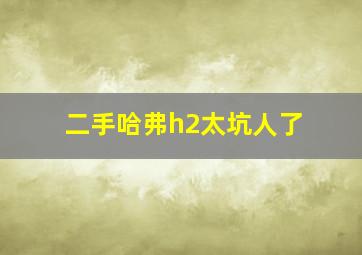 二手哈弗h2太坑人了